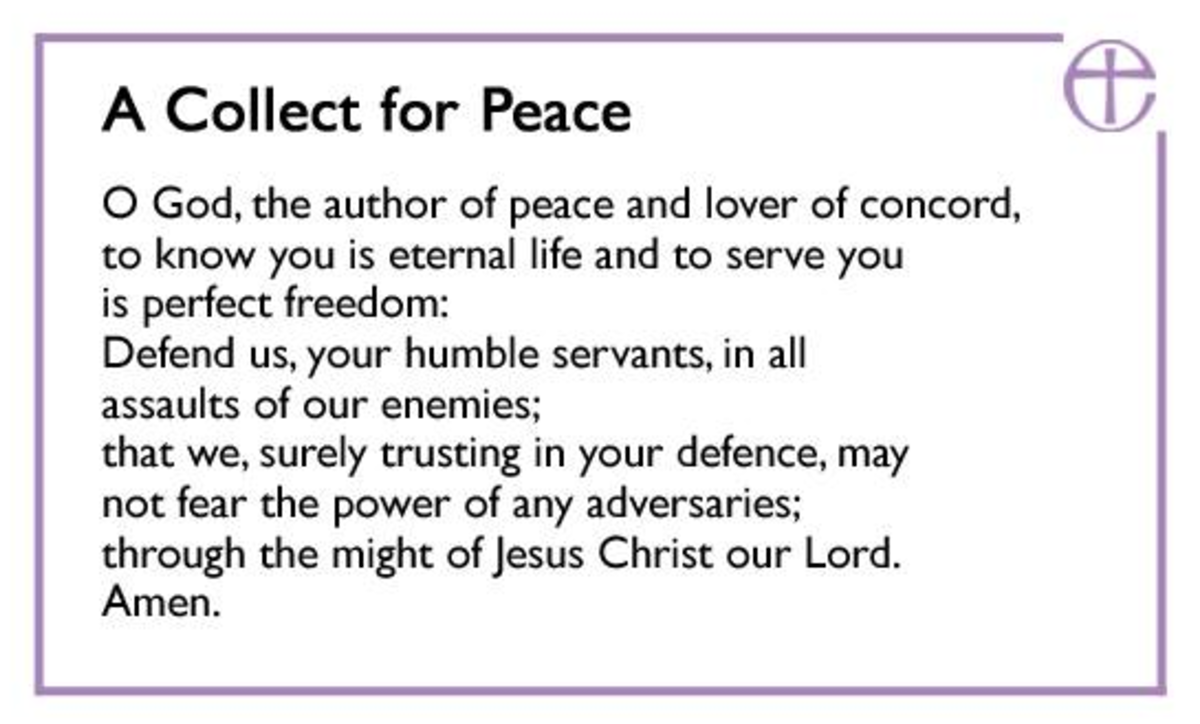 A Collect for Peace

O God, the author of peace and lover of concord,
to know you is eternal life and to serve you
is perfect freedom:
Defend us, your humble servants, in all
assaults of our enemies;
that we, surely trusting in your defence, may
not fear the power of any adversaries;
through the might of Jesus Christ our Lord.
Amen.